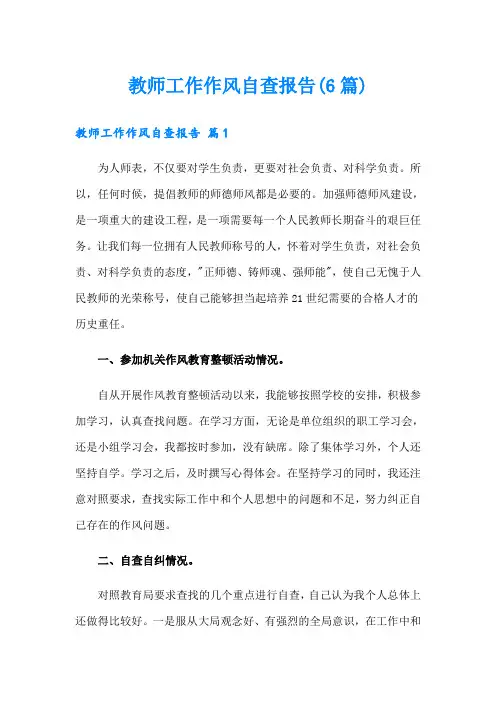 教师工作作风自查报告(6篇)

教师工作作风自查报告 篇1

为人师表，不仅要对学生负责，更要对社会负责、对科学负责。所以，任何时候，提倡教师的师德师风都是必要的。加强师德师风建设，是一项重大的建设工程，是一项需要每一个人民教师长期奋斗的艰巨任务。让我们每一位拥有人民教师称号的人，怀着对学生负责，对社会负责、对科学负责的态度，"正师德、铸师魂、强师能"，使自己无愧于人民教师的光荣称号，使自己能够担当起培养21世纪需要的合格人才的历史重任。

一、参加机关作风教育整顿活动情况。

自从开展作风教育整顿活动以来，我能够按照学校的安排，积极参加学习，认真查找问题。在学习方面，无论是单位组织的职工学习会，还是小组学习会，我都按时参加，没有缺席。除了集体学习外，个人还坚持自学。学习之后，及时撰写心得体会。在坚持学习的同时，我还注意对照要求，查找实际工作中和个人思想中的问题和不足，努力纠正自己存在的作风问题。

二、自查自纠情况。

对照教育局要求查找的几个重点进行自查，自己认为我个人总体上还做得比较好。一是服从大局观念好、有强烈的全局意识，在工作中和